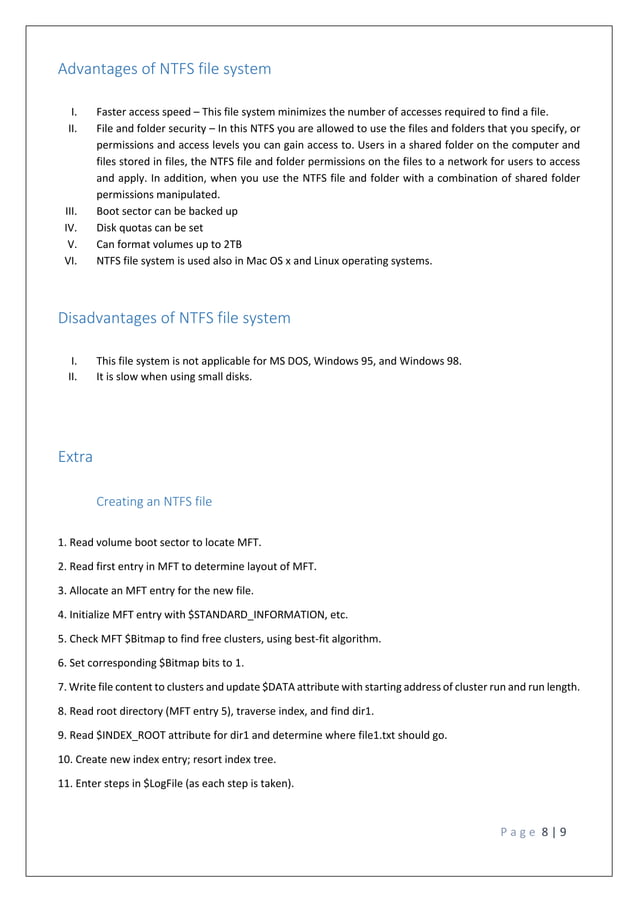 Advantages of NTFS file system

I. Faster access speed – This file system minimizes the number of accesses required to find a file.
II. File and folder security – In this NTFS you are allowed to use the files and folders that you specify, or permissions and access levels you can gain access to. Users in a shared folder on the computer and files stored in files, the NTFS file and folder permissions on the files to a network for users to access and apply. In addition, when you use the NTFS file and folder with a combination of shared folder permissions manipulated.
III. Boot sector can be backed up
IV. Disk quotas can be set
V. Can format volumes up to 2TB
VI. NTFS file system is used also in Mac OS x and Linux operating systems.

Disadvantages of NTFS file system

I. This file system is not applicable for MS DOS, Windows 95, and Windows 98.
II. It is slow when using small disks.

Extra

Creating an NTFS file

1. Read volume boot sector to locate MFT.

2. Read first entry in MFT to determine layout of MFT.

3. Allocate an MFT entry for the new file.

4. Initialize MFT entry with \$STANDARD_INFORMATION, etc.

5. Check MFT \$Bitmap to find free clusters, using best-fit algorithm.

6. Set corresponding \$Bitmap bits to 1.

7. Write file content to clusters and update \$DATA attribute with starting address of cluster run and run length.

8. Read root directory (MFT entry 5), traverse index, and find dir1.

9. Read \$INDEX_ROOT attribute for dir1 and determine where file1.txt should go.

10. Create new index entry; resort index tree.

11. Enter steps in \$LogFile (as each step is taken).

Page 8 | 9